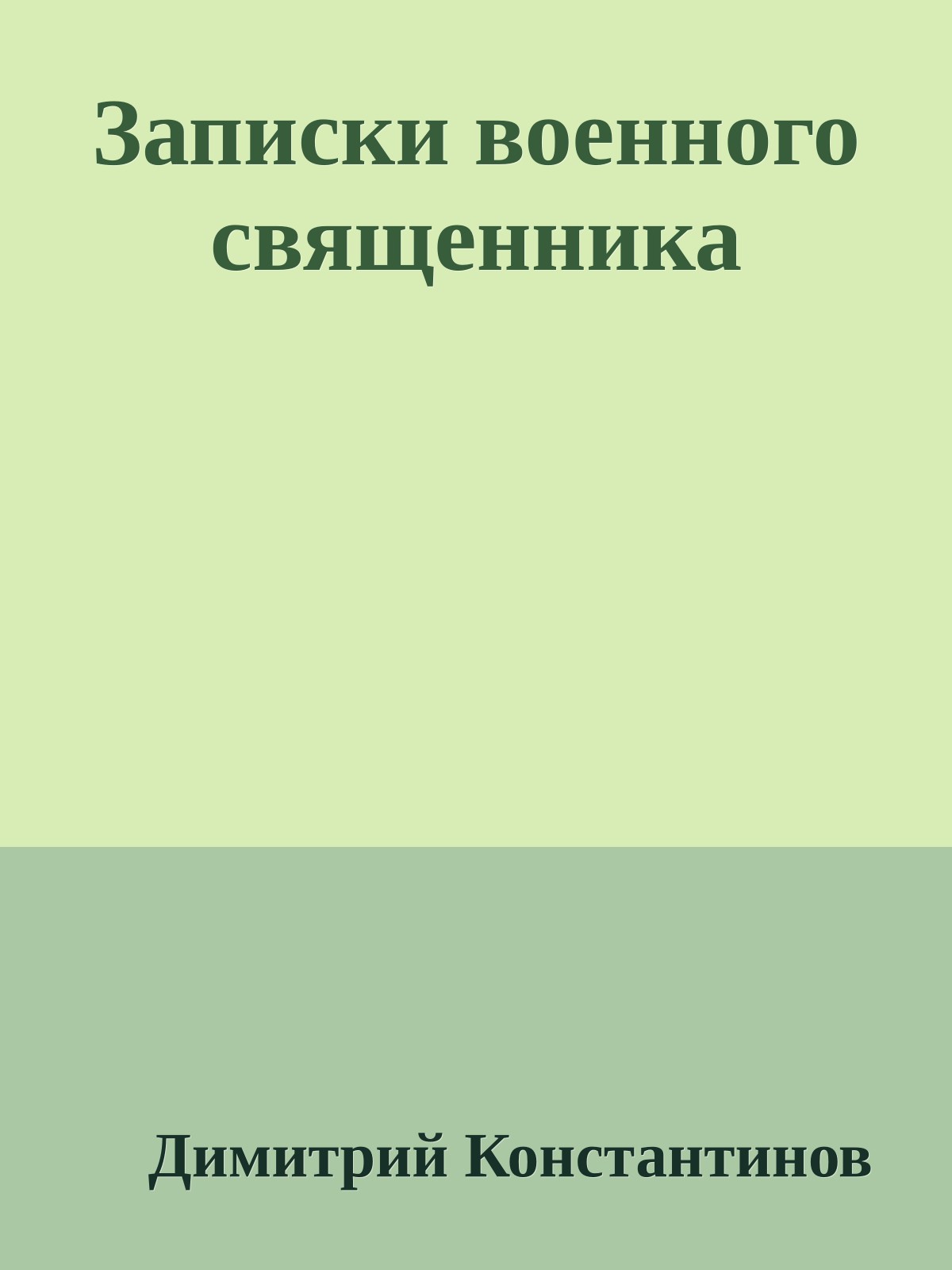 Записки военного священника

Димитрий Константинов